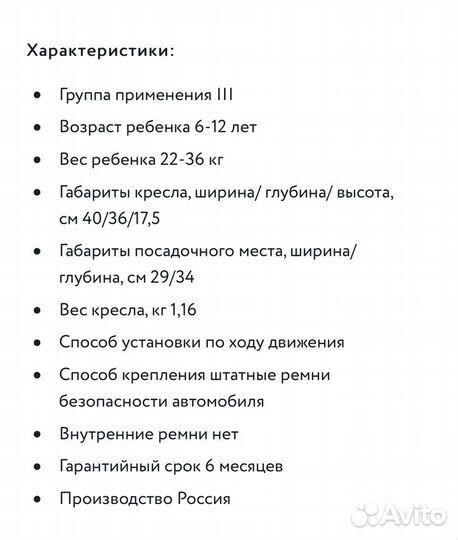 Характеристики:

• Группа применения III
• Возраст ребенка 6-12 лет
• Вес ребенка 22-36 кг
• Габариты кресла, ширина/ глубина/ высота, см 40/36/17,5
• Габариты посадочного места, ширина/ глубина, см 29/34
• Вес кресла, кг 1,16
• Способ установки по ходу движения
• Способ крепления штатные ремни безопасности автомобиля
• Внутренние ремни нет
• Гарантийный срок 6 месяцев
• Производство Россия

Avito